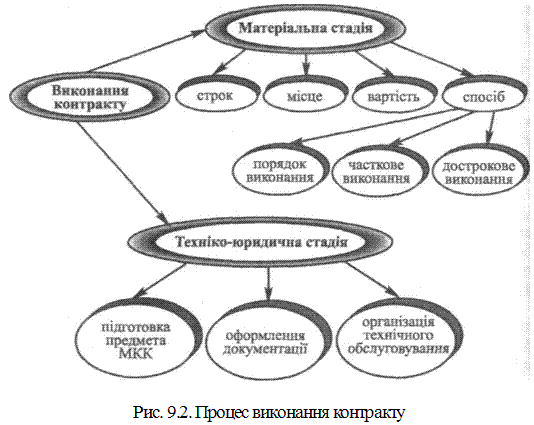 Матеріальна стадія

Виконання контракту

строк

місце

вартість

спосіб

порядок виконання

часткове виконання

дострокове виконання

Техніко-юридична стадія

підготовка предмета МКК

оформлення документації

організація технічного обслуговування

Рис. 9.2. Процес виконання контракту